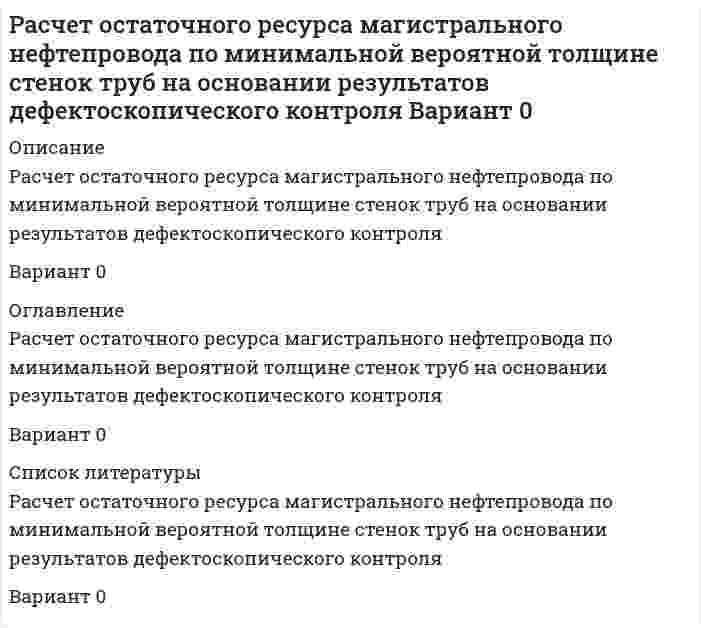 Расчет остаточного ресурса магистрального нефтепровода по минимальной вероятной толщине стенок труб на основании результатов дефектоскопического контроля Вариант 0

Описание

Расчет остаточного ресурса магистрального нефтепровода по минимальной вероятной толщине стенок труб на основании результатов дефектоскопического контроля

Вариант 0

Оглавление

Расчет остаточного ресурса магистрального нефтепровода по минимальной вероятной толщине стенок труб на основании результатов дефектоскопического контроля

Вариант 0

Список литературы

Расчет остаточного ресурса магистрального нефтепровода по минимальной вероятной толщине стенок труб на основании результатов дефектоскопического контроля

Вариант 0